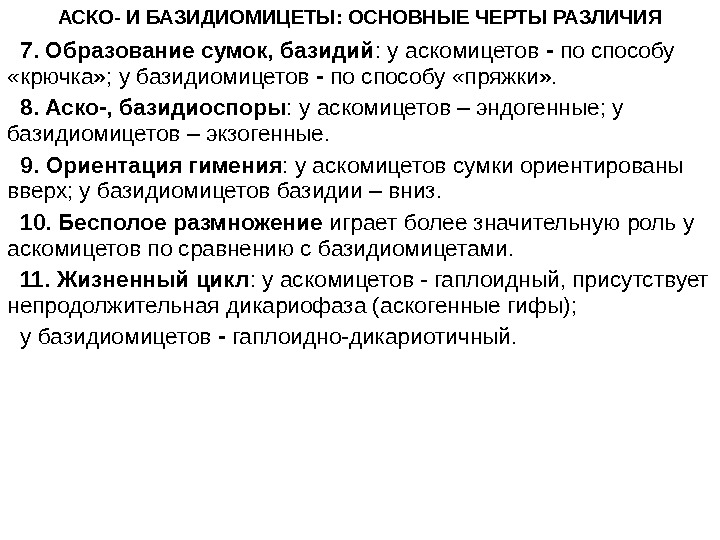 АСКО- И БАЗИДИОМИЦЕТЫ: ОСНОВНЫЕ ЧЕРТЫ РАЗЛИЧИЯ

7. Образование сумок, базидий: у аскомицетов - по способу «крючка»; у базидиомицетов - по способу «пряжки».

8. Аско-, базидиоспоры: у аскомицетов – эндогенные; у базидиомицетов – экзогенные.

9. Ориентация гимения: у аскомицетов сумки ориентированы вверх; у базидиомицетов базидии – вниз.

10. Бесполое размножение играет более значительную роль у аскомицетов по сравнению с базидиомицетами.

11. Жизненный цикл: у аскомицетов - гаплоидный, присутствует непродолжительная дикариофаза (аскогенные гифы);

у базидиомицетов - гаплоидно-дикариотичный.